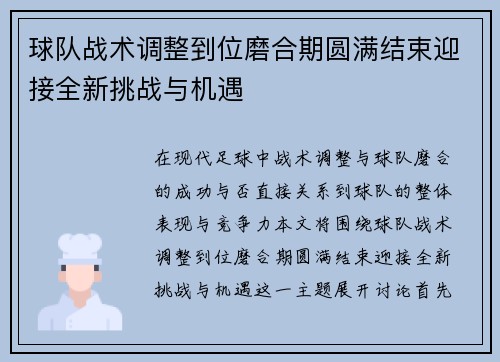 球队战术调整到位磨合期圆满结束迎接全新挑战与机遇

在现代足球中战术调整与球队磨合的成功与否直接关系到球队的整体表现与竞争力本文将围绕球队战术调整到位磨合期圆满结束迎接全新挑战与机遇这一主题展开讨论首先